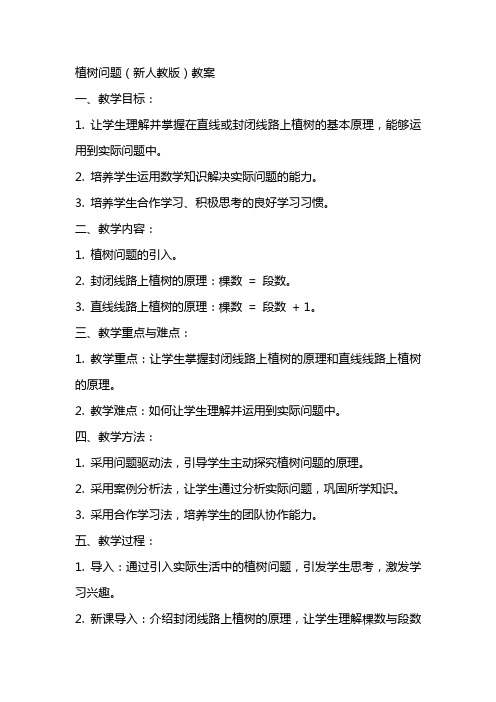 植树问题（新人教版）教案

一、教学目标：

1. 让学生理解并掌握在直线或封闭线路上植树的基本原理，能够运用到实际问题中。

2. 培养学生运用数学知识解决实际问题的能力。

3. 培养学生合作学习、积极思考的良好学习习惯。

二、教学内容：

1. 植树问题的引入。

2. 封闭线路上植树的原理：棵数 = 段数。

3. 直线线路上植树的原理：棵数 = 段数 + 1。

三、教学重点与难点：

1. 教学重点：让学生掌握封闭线路上植树的原理和直线线路上植树的原理。

2. 教学难点：如何让学生理解并运用到实际问题中。

四、教学方法：

1. 采用问题驱动法，引导学生主动探究植树问题的原理。

2. 采用案例分析法，让学生通过分析实际问题，巩固所学知识。

3. 采用合作学习法，培养学生的团队协作能力。

五、教学过程：

1. 导入：通过引入实际生活中的植树问题，引发学生思考，激发学习兴趣。

2. 新课导入：介绍封闭线路上植树的原理，让学生理解棵数与段数